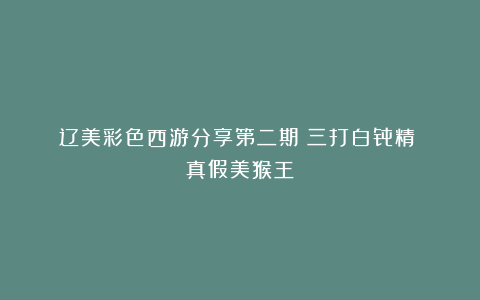 辽美彩色西游分享第二期 三打白钝精 真假美猴王